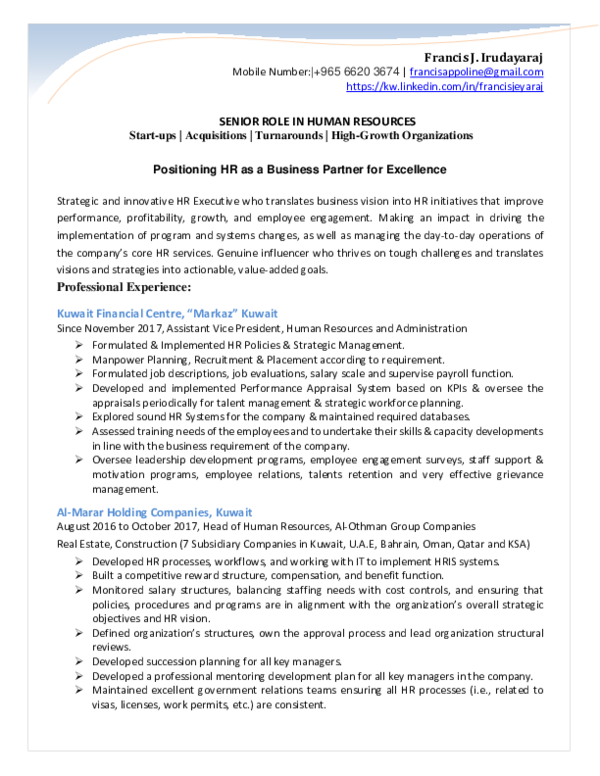 Francis J. Irudayaraj
Mobile Number:|+965 6620 3674 | francisappoline@gmail.com
https://kw.linkedin.com/in/francisjeyaraj

SENIOR ROLE IN HUMAN RESOURCES
Start-ups | Acquisitions | Turnarounds | High-Growth Organizations

Positioning HR as a Business Partner for Excellence

Strategic and innovative HR Executive who translates business vision into HR initiatives that improve performance, profitability, growth, and employee engagement. Making an impact in driving the implementation of program and systems changes, as well as managing the day-to-day operations of the company's core HR services. Genuine influencer who thrives on tough challenges and translates visions and strategies into actionable, value-added goals.

Professional Experience:

Kuwait Financial Centre, "Markaz" Kuwait
Since November 2017, Assistant Vice President, Human Resources and Administration
➢ Formulated & Implemented HR Policies & Strategic Management.
➢ Manpower Planning, Recruitment & Placement according to requirement.
➢ Formulated job descriptions, job evaluations, salary scale and supervise payroll function.
➢ Developed and implemented Performance Appraisal System based on KPIs & oversee the appraisals periodically for talent management & strategic workforce planning.
➢ Explored sound HR Systems for the company & maintained required databases.
➢ Assessed training needs of the employees and to undertake their skills & capacity developments in line with the business requirement of the company.
➢ Oversee leadership development programs, employee engagement surveys, staff support & motivation programs, employee relations, talents retention and very effective grievance management.

Al-Marar Holding Companies, Kuwait
August 2016 to October 2017, Head of Human Resources, Al-Othman Group Companies
Real Estate, Construction (7 Subsidiary Companies in Kuwait, U.A.E, Bahrain, Oman, Qatar and KSA)
➢ Developed HR processes, workflows, and working with IT to implement HRIS systems.
➢ Built a competitive reward structure, compensation, and benefit function.
➢ Monitored salary structures, balancing staffing needs with cost controls, and ensuring that policies, procedures and programs are in alignment with the organization's overall strategic objectives and HR vision.
➢ Defined organization's structures, own the approval process and lead organization structural reviews.
➢ Developed succession planning for all key managers.
➢ Developed a professional mentoring development plan for all key managers in the company.
➢ Maintained excellent government relations teams ensuring all HR processes (i.e., related to visas, licenses, work permits, etc.) are consistent.